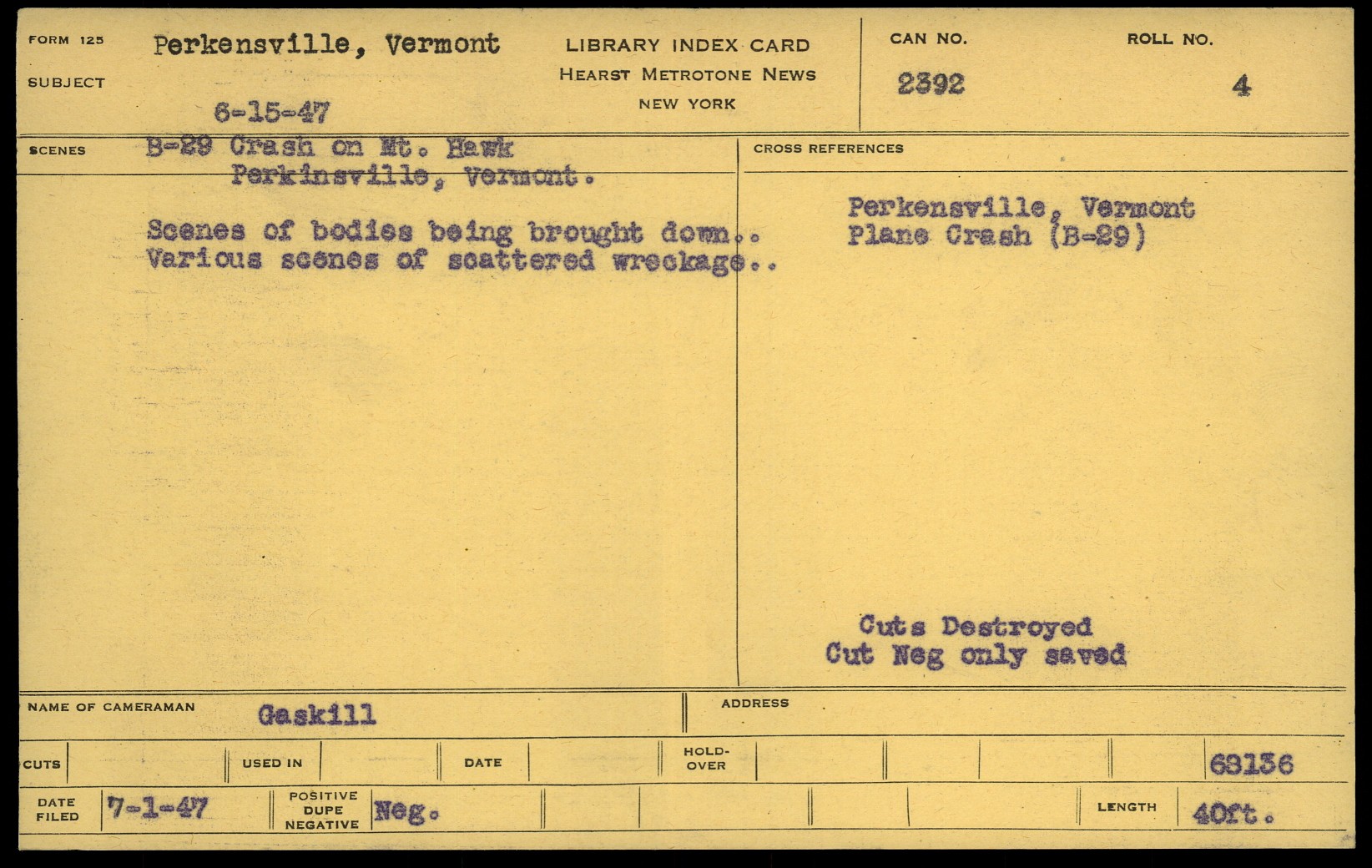 FORM 125
SUBJECT
Perkensville, Vermont
6-15-47

LIBRARY INDEX CARD
HEARST METROTONE NEWS
NEW YORK

CAN NO.
2392

ROLL NO.
4

SCENES
B-29 Crash on Mt. Hawk
Perkinsville, Vermont.

Scenes of bodies being brought down..
Various scenes of scattered wreckage..

CROSS REFERENCES
Perkensville, Vermont
Plane Crash (B-29)

Cuts Destroyed
Cut Neg only saved

NAME OF CAMERAMAN Gaskill
ADDRESS

CUTS
USED IN
DATE
HOLD-OVER
68136

DATE FILED 7-1-47
POSITIVE DUPE NEGATIVE Neg.
LENGTH 40ft.